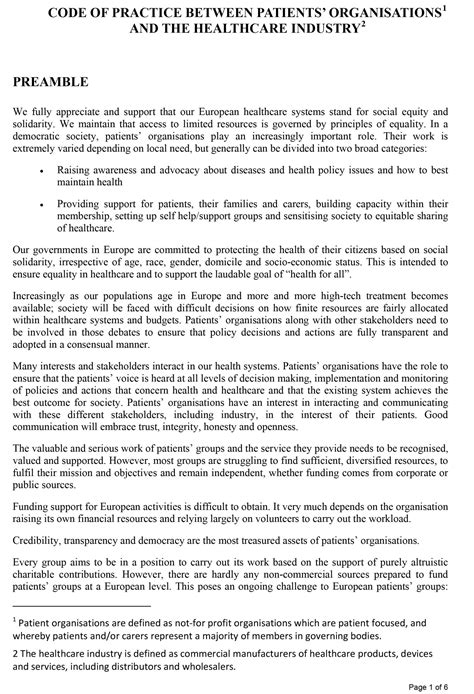 CODE OF PRACTICE BETWEEN PATIENTS' ORGANISATIONS$^1$ AND THE HEALTHCARE INDUSTRY$^2$

PREAMBLE

We fully appreciate and support that our European healthcare systems stand for social equity and solidarity. We maintain that access to limited resources is governed by principles of equality. In a democratic society, patients' organisations play an increasingly important role. Their work is extremely varied depending on local need, but generally can be divided into two broad categories:

• Raising awareness and advocacy about diseases and health policy issues and how to best maintain health

• Providing support for patients, their families and carers, building capacity within their membership, setting up self help/support groups and sensitising society to equitable sharing of healthcare.

Our governments in Europe are committed to protecting the health of their citizens based on social solidarity, irrespective of age, race, gender, domicile and socio-economic status. This is intended to ensure equality in healthcare and to support the laudable goal of "health for all".

Increasingly as our populations age in Europe and more and more high-tech treatment becomes available; society will be faced with difficult decisions on how finite resources are fairly allocated within healthcare systems and budgets. Patients' organisations along with other stakeholders need to be involved in those debates to ensure that policy decisions and actions are fully transparent and adopted in a consensual manner.

Many interests and stakeholders interact in our health systems. Patients' organisations have the role to ensure that the patients' voice is heard at all levels of decision making, implementation and monitoring of policies and actions that concern health and healthcare and that the existing system achieves the best outcome for society. Patients' organisations have an interest in interacting and communicating with these different stakeholders, including industry, in the interest of their patients. Good communication will embrace trust, integrity, honesty and openness.

The valuable and serious work of patients' groups and the service they provide needs to be recognised, valued and supported. However, most groups are struggling to find sufficient, diversified resources, to fulfil their mission and objectives and remain independent, whether funding comes from corporate or public sources.

Funding support for European activities is difficult to obtain. It very much depends on the organisation raising its own financial resources and relying largely on volunteers to carry out the workload.

Credibility, transparency and democracy are the most treasured assets of patients' organisations.

Every group aims to be in a position to carry out its work based on the support of purely altruistic charitable contributions. However, there are hardly any non-commercial sources prepared to fund patients' groups at a European level. This poses an ongoing challenge to European patients' groups:

$^1$ Patient organisations are defined as not-for profit organisations which are patient focused, and whereby patients and/or carers represent a majority of members in governing bodies.

2 The healthcare industry is defined as commercial manufacturers of healthcare products, devices and services, including distributors and wholesalers.

Page 1 of 6